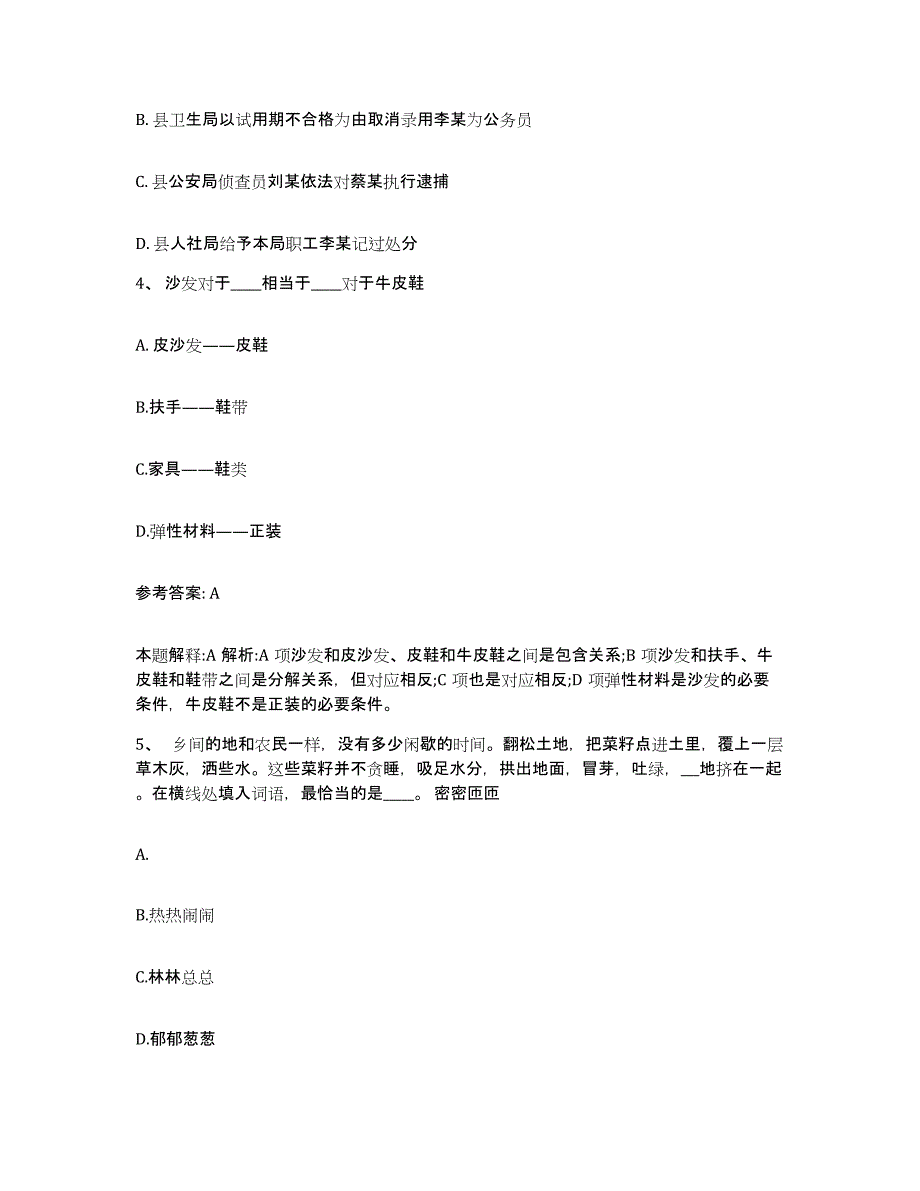 B. 县卫生局以试用期不合格为由取消录用李某为公务员

C. 县公安局侦查员刘某依法对蔡某执行逮捕

D. 县人社局给予本局职工李某记过处分

4、 沙发对于____相当于____对于牛皮鞋

A. 皮沙发——皮鞋

B.扶手——鞋带

C.家具——鞋类

D.弹性材料——正装

参考答案: A

本题解释:A 解析:A 项沙发和皮沙发、皮鞋和牛皮鞋之间是包含关系;B 项沙发和扶手、牛皮鞋和鞋带之间是分解关系，但对应相反;C 项也是对应相反;D 项弹性材料是沙发的必要条件，牛皮鞋不是正装的必要条件。

5、 乡间的地和农民一样，没有多少闲歇的时间。翻松土地，把菜籽点进土里，覆上一层草木灰，洒些水。这些菜籽并不贪睡，吸足水分，拱出地面，冒芽，吐绿，__地挤在一起。在横线处填入词语，最恰当的是____。 密密匝匝

A.

B.热热闹闹

C.林林总总

D.郁郁葱葱